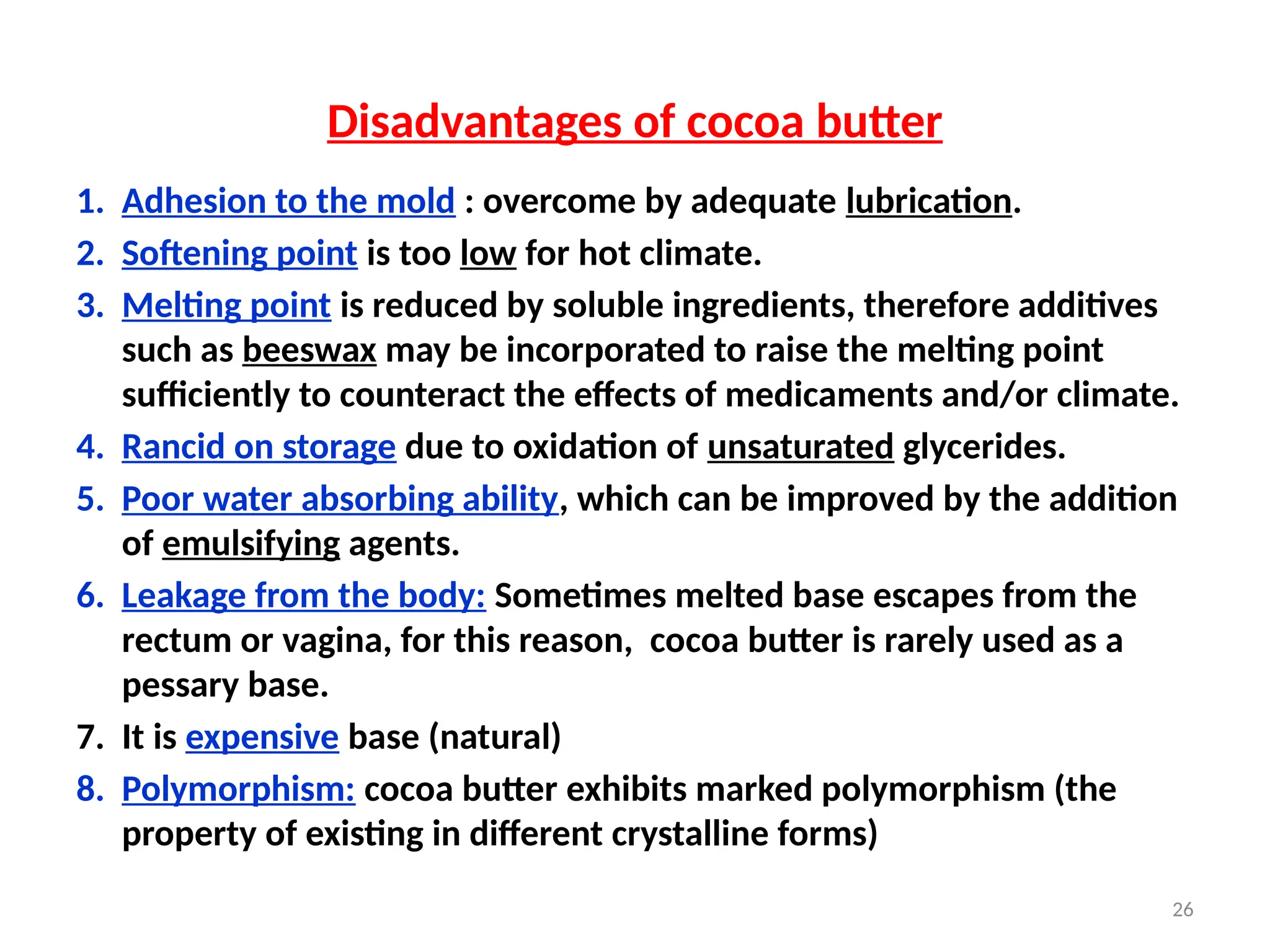 Disadvantages of cocoa butter

1. Adhesion to the mold : overcome by adequate lubrication.
2. Softening point is too low for hot climate.
3. Melting point is reduced by soluble ingredients, therefore additives such as beeswax may be incorporated to raise the melting point sufficiently to counteract the effects of medicaments and/or climate.
4. Rancid on storage due to oxidation of unsaturated glycerides.
5. Poor water absorbing ability, which can be improved by the addition of emulsifying agents.
6. Leakage from the body: Sometimes melted base escapes from the rectum or vagina, for this reason, cocoa butter is rarely used as a pessary base.
7. It is expensive base (natural)
8. Polymorphism: cocoa butter exhibits marked polymorphism (the property of existing in different crystalline forms)

26